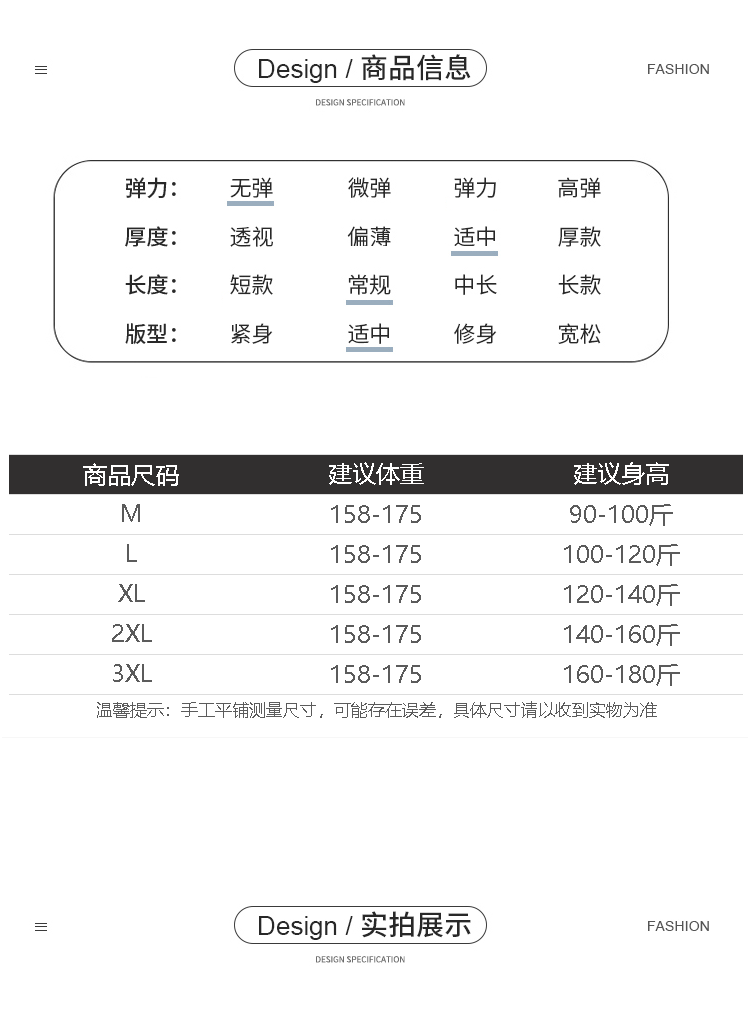 ≡ Design / 商品信息 FASHION

DESIGN SPECIFICATION

弹力: 无弹 微弹 弹力 高弹
厚度: 透视 偏薄 适中 厚款
长度: 短款 常规 中长 长款
版型: 紧身 适中 修身 宽松

| 商品尺码 | 建议体重 | 建议身高 |
|---|---|---|
| M | 158-175 | 90-100斤 |
| L | 158-175 | 100-120斤 |
| XL | 158-175 | 120-140斤 |
| 2XL | 158-175 | 140-160斤 |
| 3XL | 158-175 | 160-180斤 |

温馨提示:手工平铺测量尺寸,可能存在误差,具体尺寸请以收到实物为准

≡ Design / 实拍展示 FASHION

DESIGN SPECIFICATION